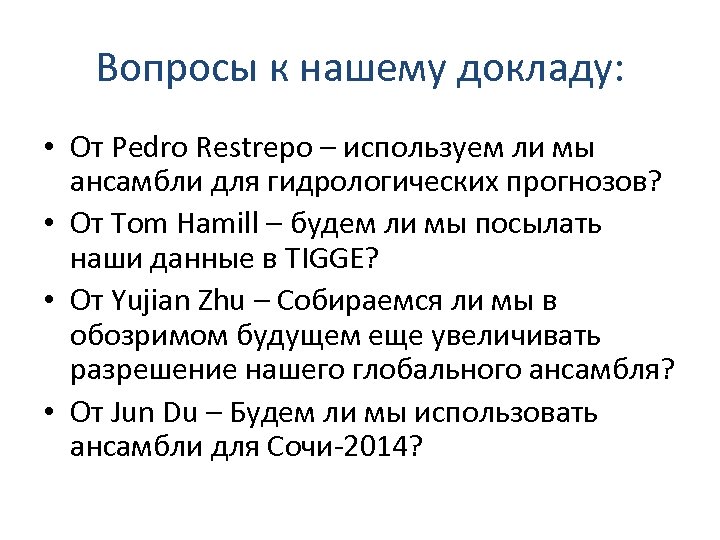 Вопросы к нашему докладу:

• От Pedro Restrepo – используем ли мы ансамбли для гидрологических прогнозов?
• От Tom Hamill – будем ли мы посылать наши данные в TIGGE?
• От Yujian Zhu – Собираемся ли мы в обозримом будущем еще увеличивать разрешение нашего глобального ансамбля?
• От Jun Du – Будем ли мы использовать ансамбли для Сочи-2014?